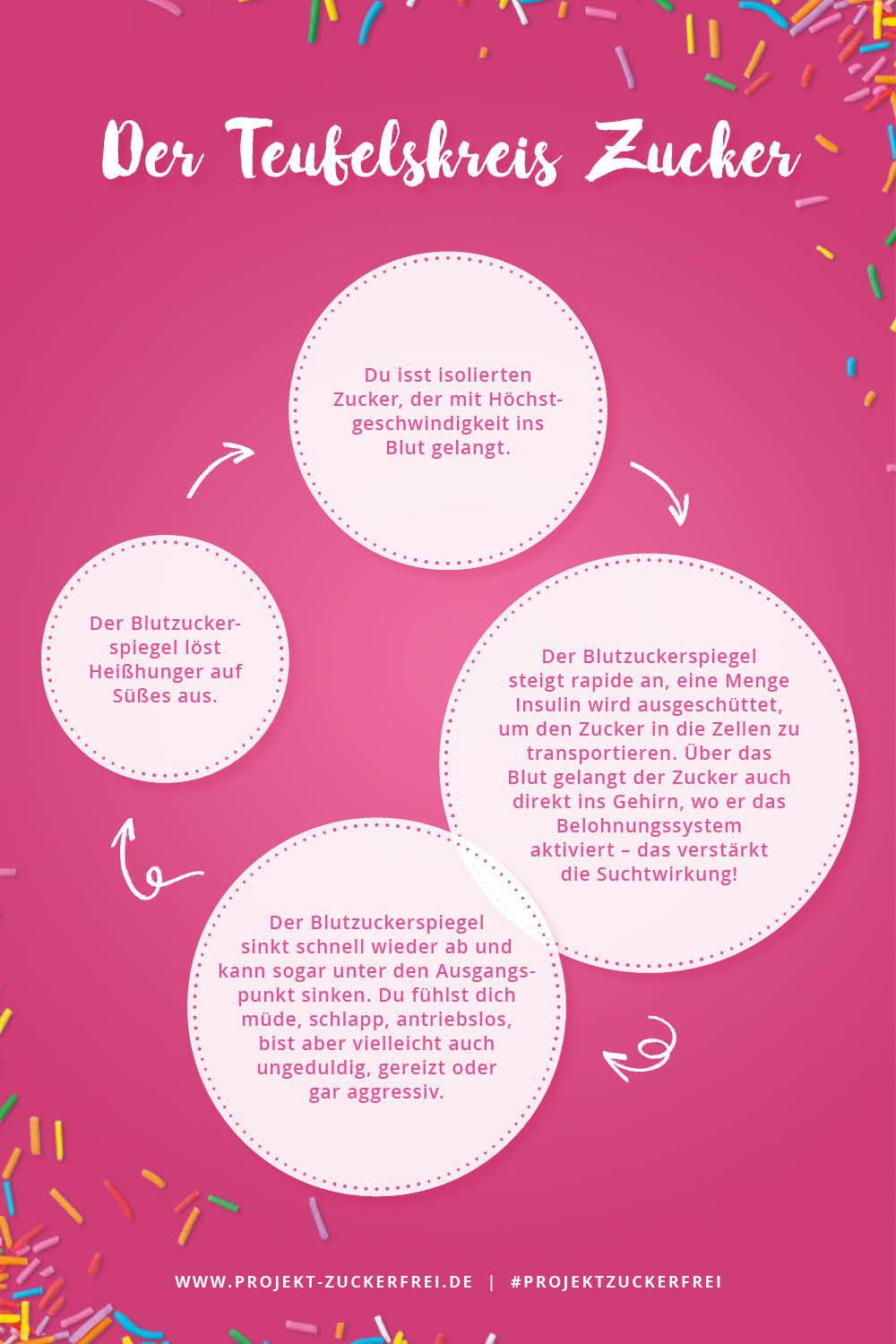 Der Teufelskreis Zucker

Du isst isolierten Zucker, der mit Höchstgeschwindigkeit ins Blut gelangt.

Der Blutzuckerspiegel steigt rapide an, eine Menge Insulin wird ausgeschüttet, um den Zucker in die Zellen zu transportieren. Über das Blut gelangt der Zucker auch direkt ins Gehirn, wo er das Belohnungssystem aktiviert – das verstärkt die Suchtwirkung!

Der Blutzuckerspiegel sinkt schnell wieder ab und kann sogar unter den Ausgangspunkt sinken. Du fühlst dich müde, schlapp, antriebslos, bist aber vielleicht auch ungeduldig, gereizt oder gar aggressiv.

Der Blutzuckerspiegel löst Heißhunger auf Süßes aus.

WWW.PROJEKT-ZUCKERFREI.DE | #PROJEKTZUCKERFREI